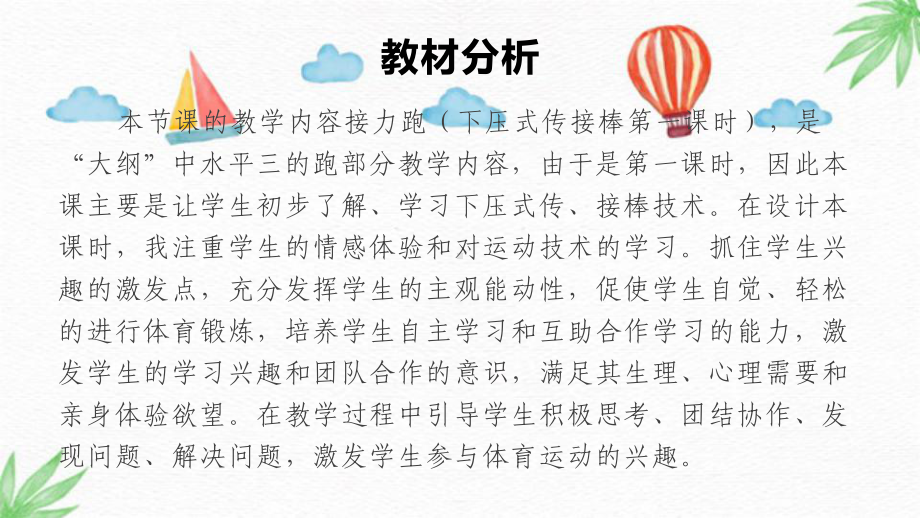 教材分析

本节课的教学内容接力跑（下压式传接棒第一课时），是“大纲”中水平三的跑部分教学内容，由于是第一课时，因此本课主要是让学生初步了解、学习下压式传、接棒技术。在设计本课时，我注重学生的情感体验和对运动技术的学习。抓住学生兴趣的激发点，充分发挥学生的主观能动性，促使学生自觉、轻松的进行体育锻炼，培养学生自主学习和互助合作学习的能力，激发学生的学习兴趣和团队合作的意识，满足其生理、心理需要和亲身体验欲望。在教学过程中引导学生积极思考、团结协作、发现问题、解决问题，激发学生参与体育运动的兴趣。